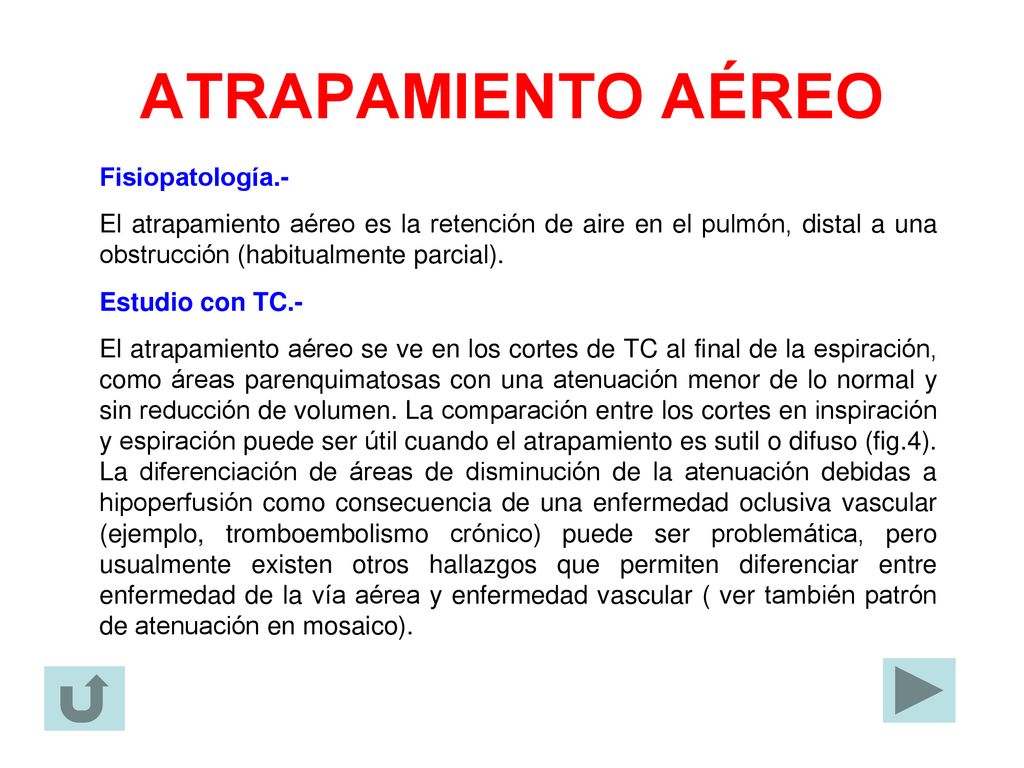 ATRAPAMIENTO AÉREO

Fisiopatología.-

El atrapamiento aéreo es la retención de aire en el pulmón, distal a una obstrucción (habitualmente parcial).

Estudio con TC.-

El atrapamiento aéreo se ve en los cortes de TC al final de la espiración, como áreas parenquimatosas con una atenuación menor de lo normal y sin reducción de volumen. La comparación entre los cortes en inspiración y espiración puede ser útil cuando el atrapamiento es sutil o difuso (fig.4). La diferenciación de áreas de disminución de la atenuación debidas a hipoperfusión como consecuencia de una enfermedad oclusiva vascular (ejemplo, tromboembolismo crónico) puede ser problemática, pero usualmente existen otros hallazgos que permiten diferenciar entre enfermedad de la vía aérea y enfermedad vascular ( ver también patrón de atenuación en mosaico).